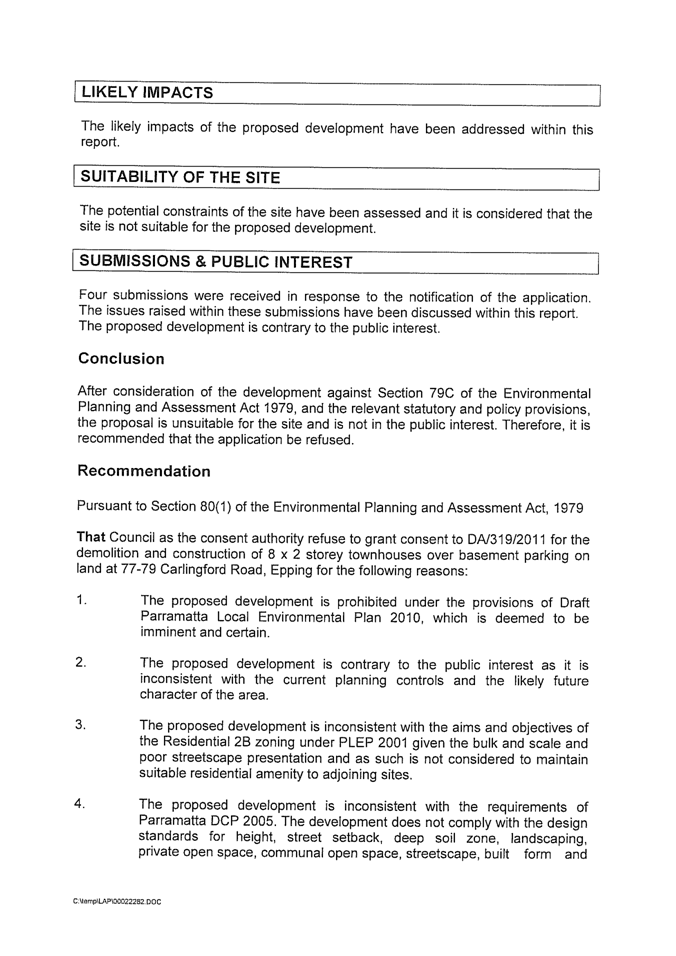 LIKELY IMPACTS

The likely impacts of the proposed development have been addressed within this report.

SUITABILITY OF THE SITE

The potential constraints of the site have been assessed and it is considered that the site is not suitable for the proposed development.

SUBMISSIONS & PUBLIC INTEREST

Four submissions were received in response to the notification of the application. The issues raised within these submissions have been discussed within this report. The proposed development is contrary to the public interest.

Conclusion

After consideration of the development against Section 79C of the Environmental Planning and Assessment Act 1979, and the relevant statutory and policy provisions, the proposal is unsuitable for the site and is not in the public interest. Therefore, it is recommended that the application be refused.

Recommendation

Pursuant to Section 80(1) of the Environmental Planning and Assessment Act, 1979

That Council as the consent authority refuse to grant consent to DA/319/2011 for the demolition and construction of 8 x 2 storey townhouses over basement parking on land at 77-79 Carlingford Road, Epping for the following reasons:

1. The proposed development is prohibited under the provisions of Draft Parramatta Local Environmental Plan 2010, which is deemed to be imminent and certain.

2. The proposed development is contrary to the public interest as it is inconsistent with the current planning controls and the likely future character of the area.

3. The proposed development is inconsistent with the aims and objectives of the Residential 2B zoning under PLEP 2001 given the bulk and scale and poor streetscape presentation and as such is not considered to maintain suitable residential amenity to adjoining sites.

4. The proposed development is inconsistent with the requirements of Parramatta DCP 2005. The development does not comply with the design standards for height, street setback, deep soil zone, landscaping, private open space, communal open space, streetscape, built form and

C:\temp\LAP\00022282.DOC